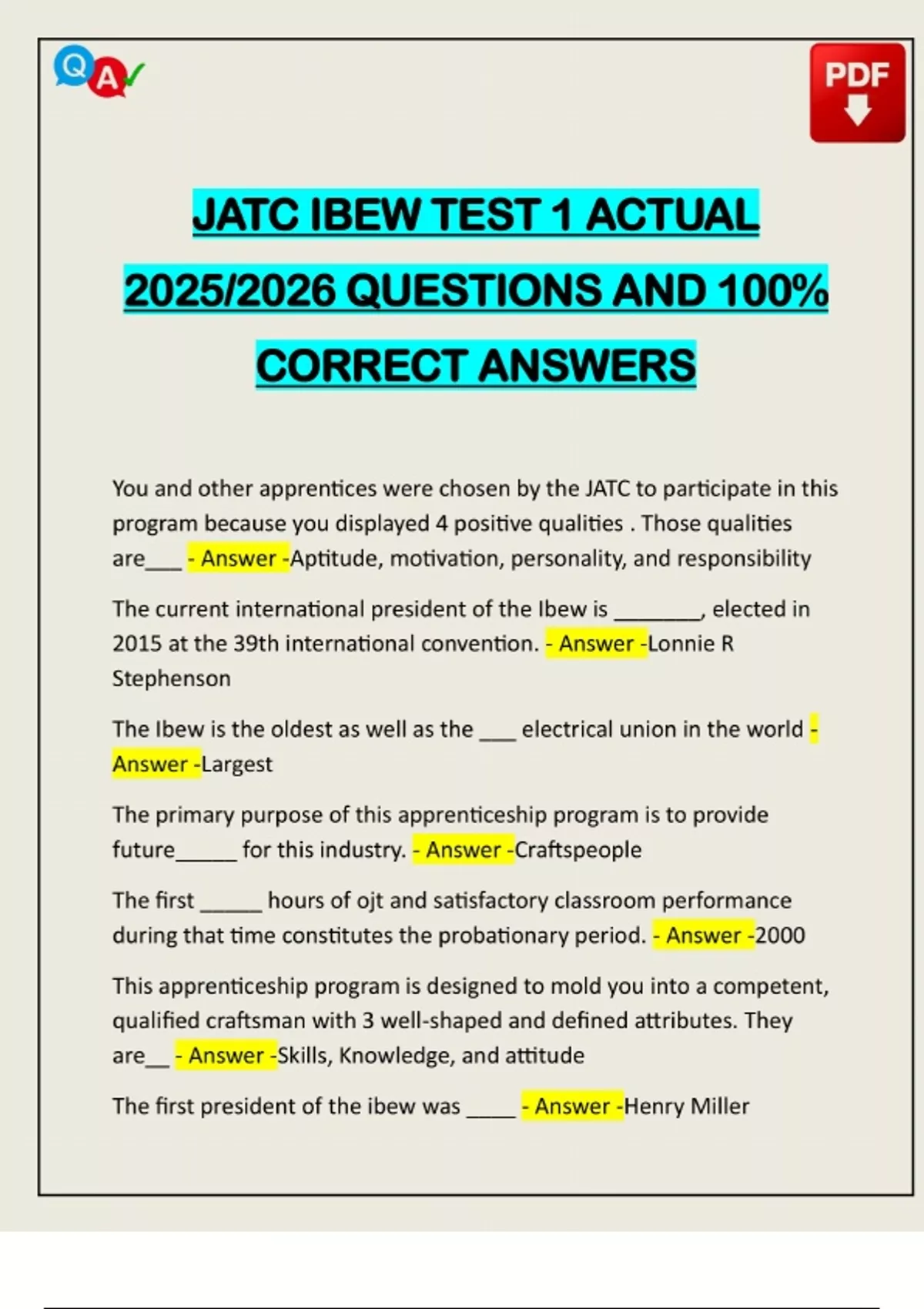 Q A

PDF

JATC IBEW TEST 1 ACTUAL 2025/2026 QUESTIONS AND 100% CORRECT ANSWERS

You and other apprentices were chosen by the JATC to participate in this program because you displayed 4 positive qualities . Those qualities are____ - Answer -Aptitude, motivation, personality, and responsibility

The current international president of the Ibew is ____, elected in 2015 at the 39th international convention. - Answer -Lonnie R Stephenson

The Ibew is the oldest as well as the ____ electrical union in the world - Answer -Largest

The primary purpose of this apprenticeship program is to provide future____ for this industry. - Answer -Craftspeople

The first ____ hours of ojt and satisfactory classroom performance during that time constitutes the probationary period. - Answer -2000

This apprenticeship program is designed to mold you into a competent, qualified craftsman with 3 well-shaped and defined attributes. They are____ - Answer -Skills, Knowledge, and attitude

The first president of the ibew was ____ - Answer -Henry Miller